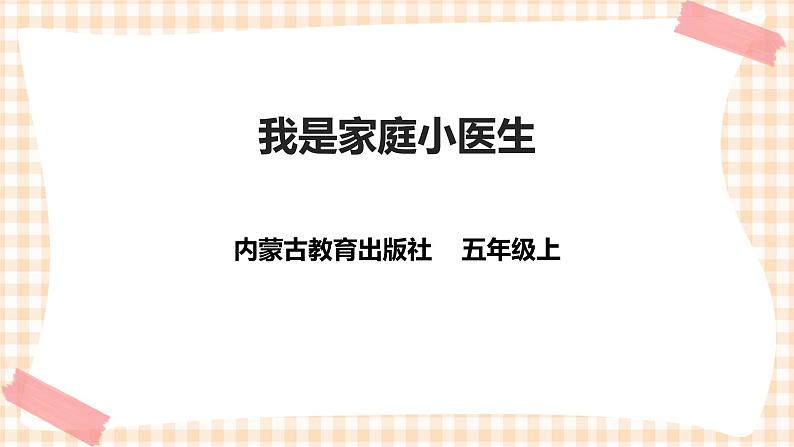 我是家庭小医生

内蒙古教育出版社　五年级上